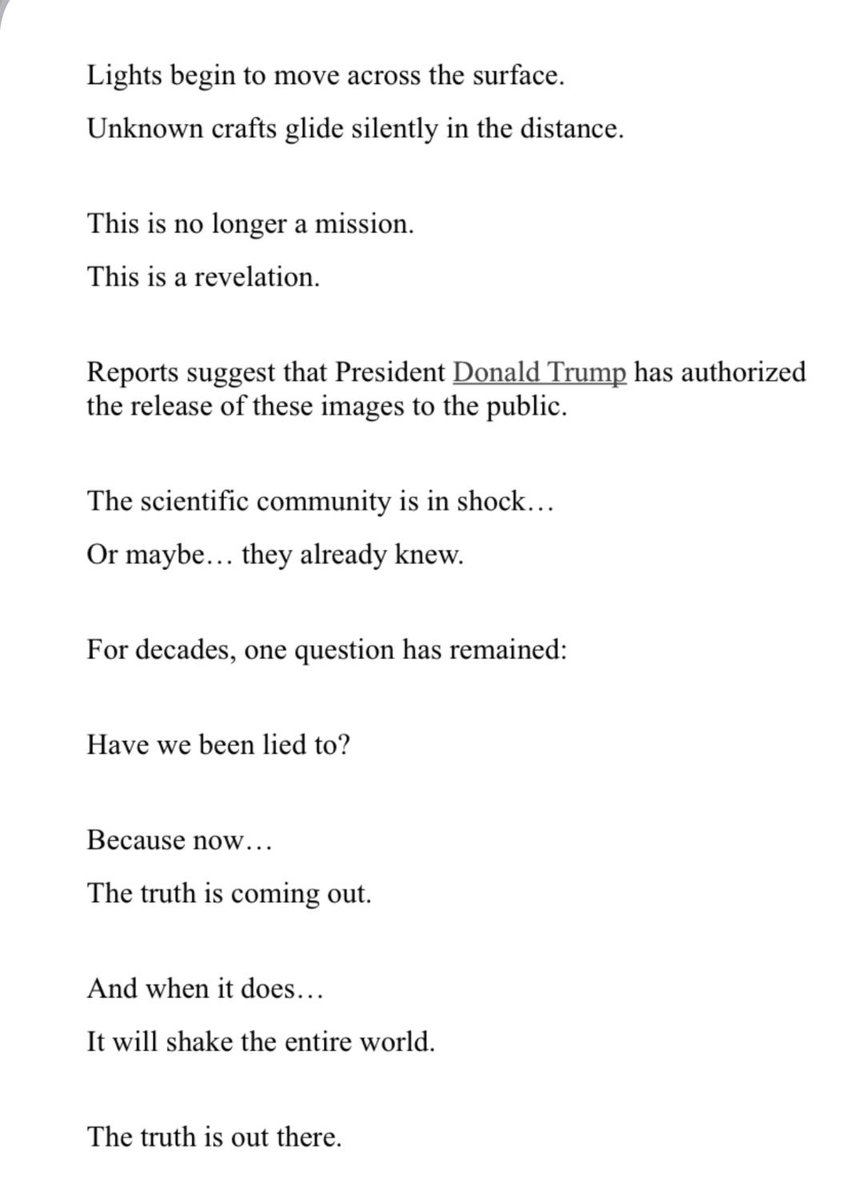 Lights begin to move across the surface.

Unknown crafts glide silently in the distance.

This is no longer a mission.

This is a revelation.

Reports suggest that President Donald Trump has authorized the release of these images to the public.

The scientific community is in shock…

Or maybe… they already knew.

For decades, one question has remained:

Have we been lied to?

Because now…

The truth is coming out.

And when it does…

It will shake the entire world.

The truth is out there.